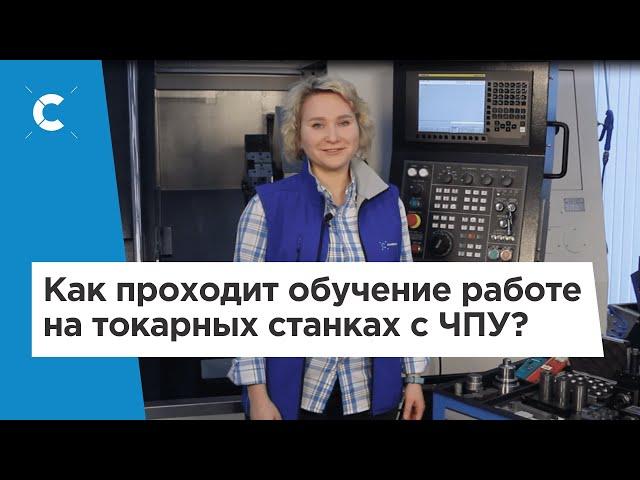 C

Как проходит обучение работе на токарных станках с ЧПУ?